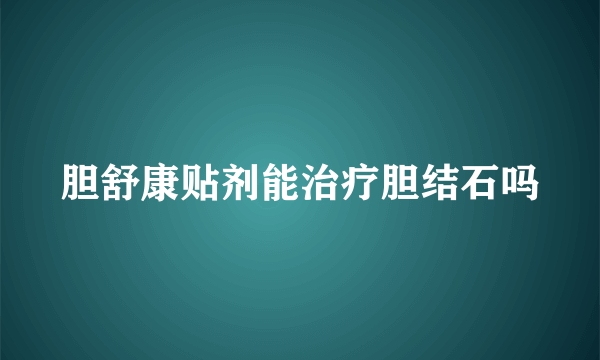 胆舒康贴剂能治疗胆结石吗